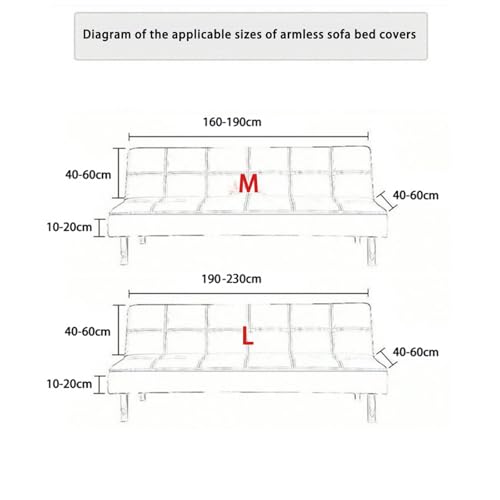 Diagram of the applicable sizes of armless sofa bed covers

160-190cm

40-60cm

M

40-60cm

10-20cm

190-230cm

40-60cm

L

40-60cm

10-20cm